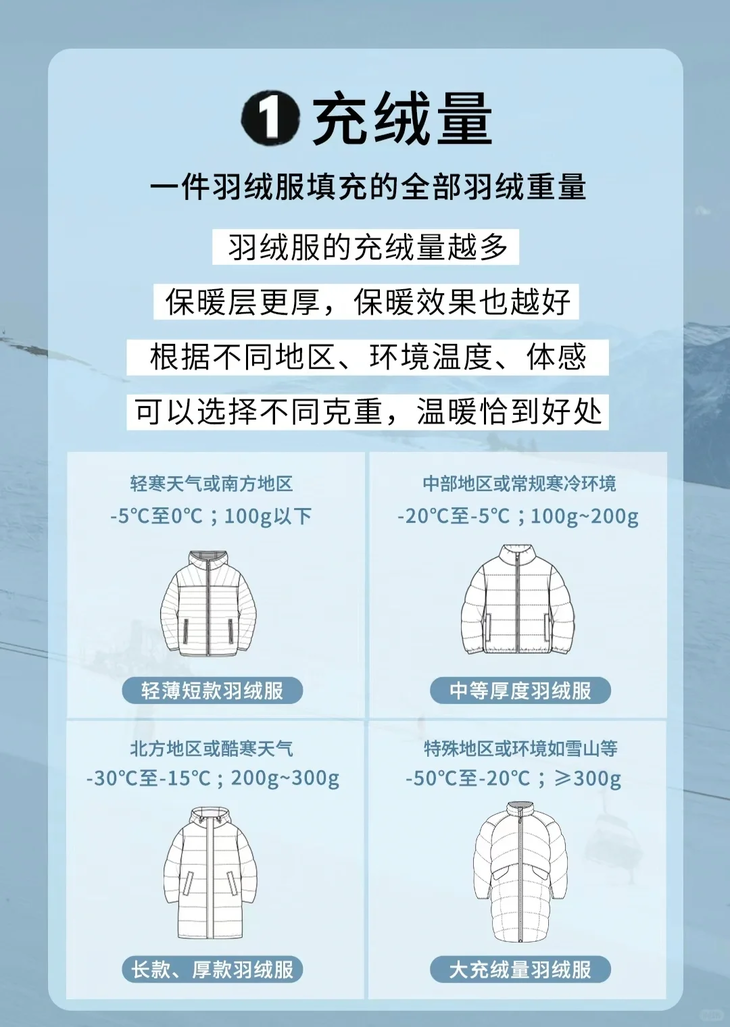 ❶ 充绒量

一件羽绒服填充的全部羽绒重量

羽绒服的充绒量越多

保暖层更厚，保暖效果也越好

根据不同地区、环境温度、体感

可以选择不同克重，温暖恰到好处

轻寒天气或南方地区
-5℃至0℃；100g以下

轻薄短款羽绒服

中部地区或常规寒冷环境
-20℃至-5℃；100g~200g

中等厚度羽绒服

北方地区或酷寒天气
-30℃至-15℃；200g~300g

长款、厚款羽绒服

特殊地区或环境如雪山等
-50℃至-20℃；≥300g

大充绒量羽绒服